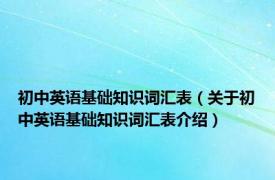 初中英语基础知识词汇表（关于初中英语基础知识词汇表介绍）